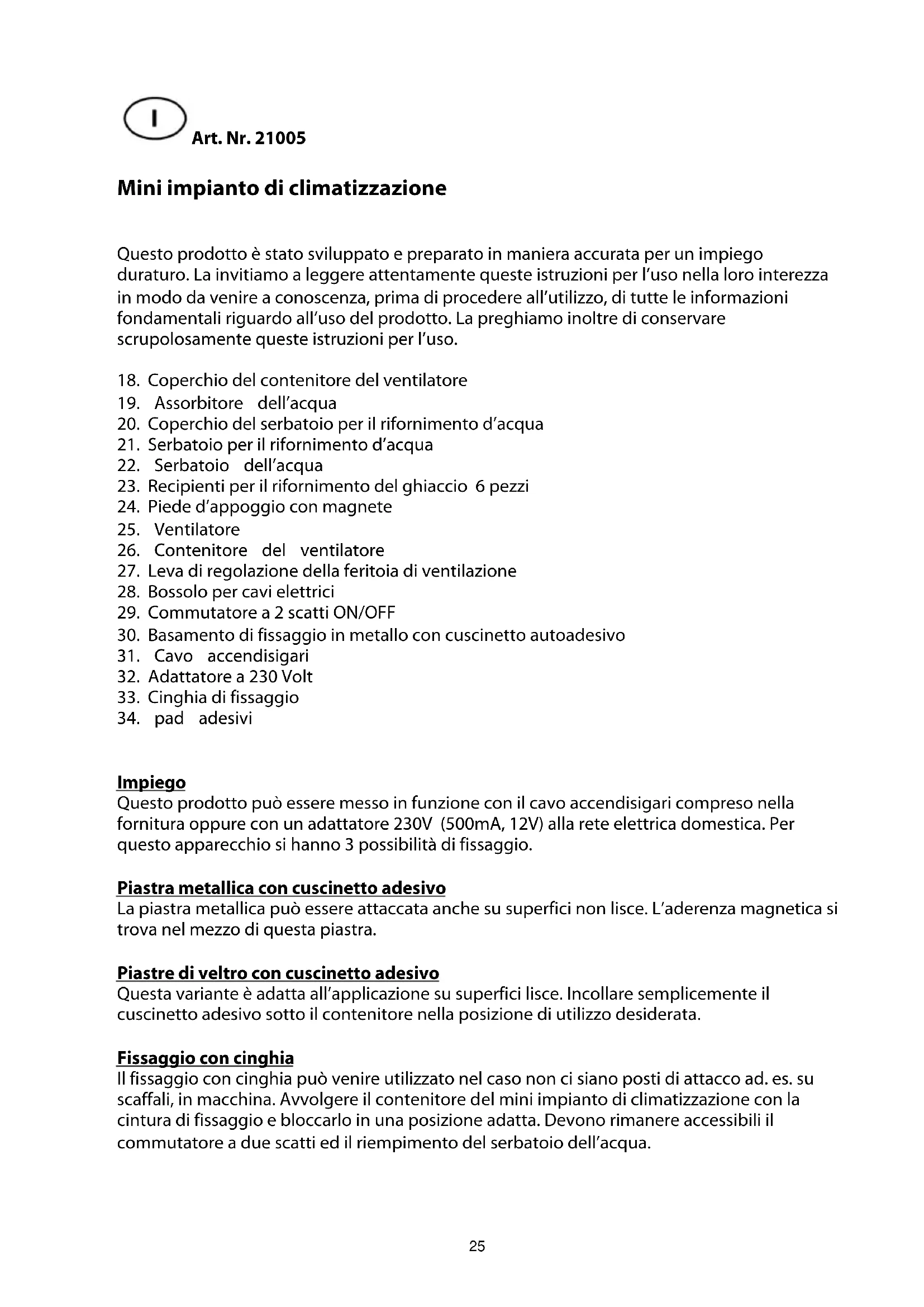 I

Art. Nr. 21005

Mini impianto di climatizzazione

Questo prodotto è stato sviluppato e preparato in maniera accurata per un impiego duraturo. La invitiamo a leggere attentamente queste istruzioni per l'uso nella loro interezza in modo da venire a conoscenza, prima di procedere all'utilizzo, di tutte le informazioni fondamentali riguardo all'uso del prodotto. La preghiamo inoltre di conservare scrupolosamente queste istruzioni per l'uso.

18. Coperchio del contenitore del ventilatore
19. Assorbitore dell'acqua
20. Coperchio del serbatoio per il rifornimento d'acqua
21. Serbatoio per il rifornimento d'acqua
22. Serbatoio dell'acqua
23. Recipienti per il rifornimento del ghiaccio 6 pezzi
24. Piede d'appoggio con magnete
25. Ventilatore
26. Contenitore del ventilatore
27. Leva di regolazione della feritoia di ventilazione
28. Bossolo per cavi elettrici
29. Commutatore a 2 scatti ON/OFF
30. Basamento di fissaggio in metallo con cuscinetto autoadesivo
31. Cavo accendisigari
32. Adattatore a 230 Volt
33. Cinghia di fissaggio
34. pad adesivi

Impiego
Questo prodotto può essere messo in funzione con il cavo accendisigari compreso nella fornitura oppure con un adattatore 230V (500mA, 12V) alla rete elettrica domestica. Per questo apparecchio si hanno 3 possibilità di fissaggio.

Piastra metallica con cuscinetto adesivo
La piastra metallica può essere attaccata anche su superfici non lisce. L'aderenza magnetica si trova nel mezzo di questa piastra.

Piastre di veltro con cuscinetto adesivo
Questa variante è adatta all'applicazione su superfici lisce. Incollare semplicemente il cuscinetto adesivo sotto il contenitore nella posizione di utilizzo desiderata.

Fissaggio con cinghia
Il fissaggio con cinghia può venire utilizzato nel caso non ci siano posti di attacco ad. es. su scaffali, in macchina. Avvolgere il contenitore del mini impianto di climatizzazione con la cintura di fissaggio e bloccarlo in una posizione adatta. Devono rimanere accessibili il commutatore a due scatti ed il riempimento del serbatoio dell'acqua.

25